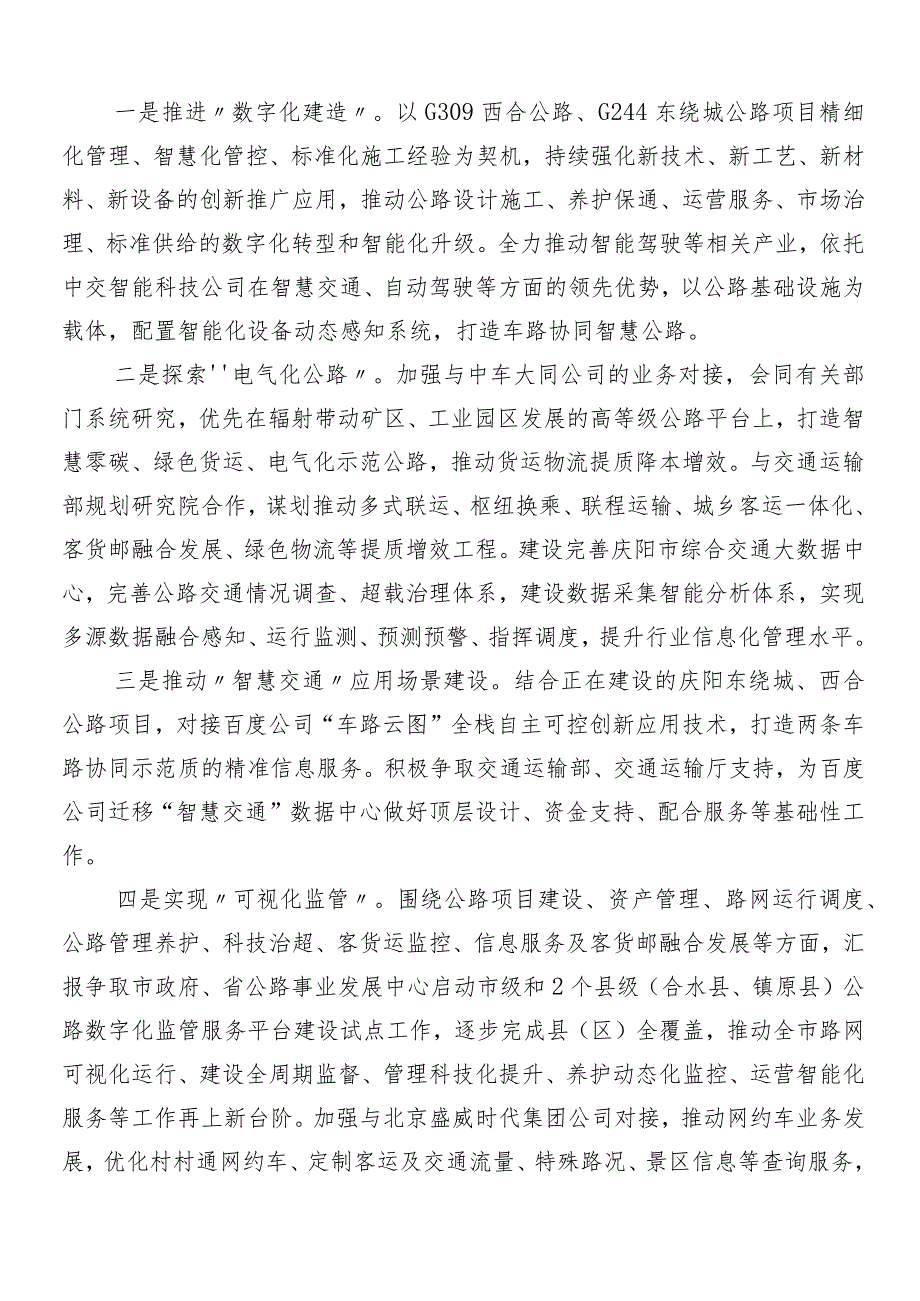 一是推进〃数字化建造〃。以G309西合公路、G244东绕城公路项目精细化管理、智慧化管控、标准化施工经验为契机，持续强化新技术、新工艺、新材料、新设备的创新推广应用，推动公路设计施工、养护保通、运营服务、市场治理、标准供给的数字化转型和智能化升级。全力推动智能驾驶等相关产业，依托中交智能科技公司在智慧交通、自动驾驶等方面的领先优势，以公路基础设施为载体，配置智能化设备动态感知系统，打造车路协同智慧公路。

二是探索''电气化公路〃。加强与中车大同公司的业务对接，会同有关部门系统研究，优先在辐射带动矿区、工业园区发展的高等级公路平台上，打造智慧零碳、绿色货运、电气化示范公路，推动货运物流提质降本增效。与交通运输部规划研究院合作，谋划推动多式联运、枢纽换乘、联程运输、城乡客运一体化、客货邮融合发展、绿色物流等提质增效工程。建设完善庆阳市综合交通大数据中心，完善公路交通情况调查、超载治理体系，建设数据采集智能分析体系，实现多源数据融合感知、运行监测、预测预警、指挥调度，提升行业信息化管理水平。

三是推动〃智慧交通〃应用场景建设。结合正在建设的庆阳东绕城、西合公路项目，对接百度公司“车路云图”全栈自主可控创新应用技术，打造两条车路协同示范质的精准信息服务。积极争取交通运输部、交通运输厅支持，为百度公司迁移“智慧交通”数据中心做好顶层设计、资金支持、配合服务等基础性工作。

四是实现〃可视化监管〃。围绕公路项目建设、资产管理、路网运行调度、公路管理养护、科技治超、客货运监控、信息服务及客货邮融合发展等方面，汇报争取市政府、省公路事业发展中心启动市级和2个县级（合水县、镇原县）公路数字化监管服务平台建设试点工作，逐步完成县（区）全覆盖，推动全市路网可视化运行、建设全周期监督、管理科技化提升、养护动态化监控、运营智能化服务等工作再上新台阶。加强与北京盛威时代集团公司对接，推动网约车业务发展，优化村村通网约车、定制客运及交通流量、特殊路况、景区信息等查询服务，